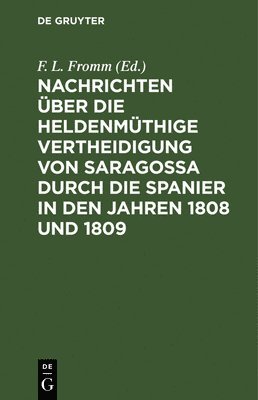 DE GRUYTER

F. L. Fromm (Ed.)

NACHRICHTEN ÜBER DIE HELDENMÜTHIGE VERTHEIDIGUNG VON SARAGOSSA DURCH DIE SPANIER IN DEN JAHREN 1808 UND 1809

DE
G